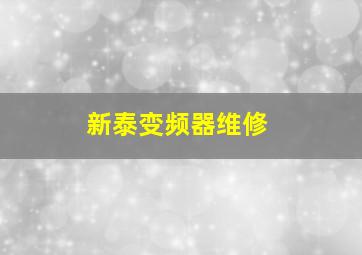 新泰变频器维修